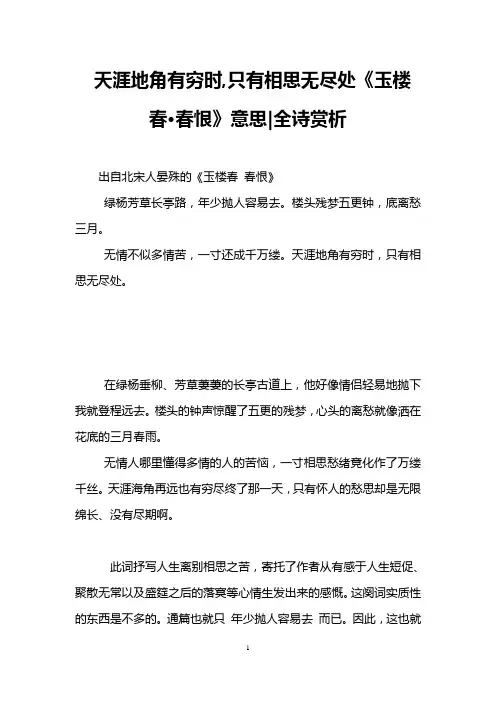 天涯地角有穷时,只有相思无尽处《玉楼春•春恨》意思|全诗赏析

出自北宋人晏殊的《玉楼春 春恨》

绿杨芳草长亭路，年少抛人容易去。楼头残梦五更钟，底离愁三月。

无情不似多情苦，一寸还成千万缕。天涯地角有穷时，只有相思无尽处。

在绿杨垂柳、芳草萋萋的长亭古道上，他好像情侣轻易地抛下我就登程远去。楼头的钟声惊醒了五更的残梦，心头的离愁就像洒在花底的三月春雨。

无情人哪里懂得多情的人的苦恼，一寸相思愁绪竟化作了万缕千丝。天涯海角再远也有穷尽终了那一天，只有怀人的愁思却是无限绵长、没有尽期啊。

此词抒写人生离别相思之苦，寄托了作者从有感于人生短促、聚散无常以及盛筵之后的落寞等心情生发出来的感慨。这阕词实质性的东西是不多的。通篇也就只 年少抛人容易去 而已。因此，这也就

1